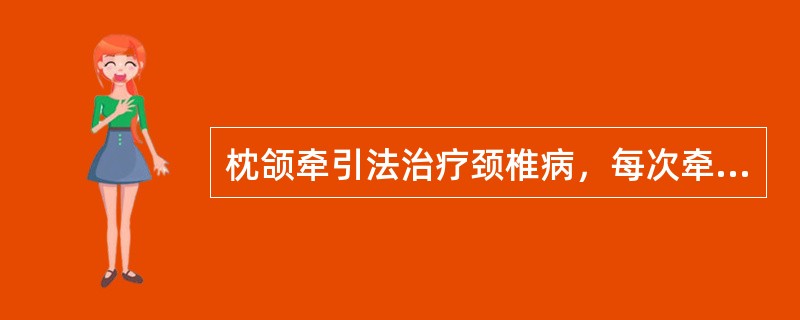 枕颌牵引法治疗颈椎病，每次牵...